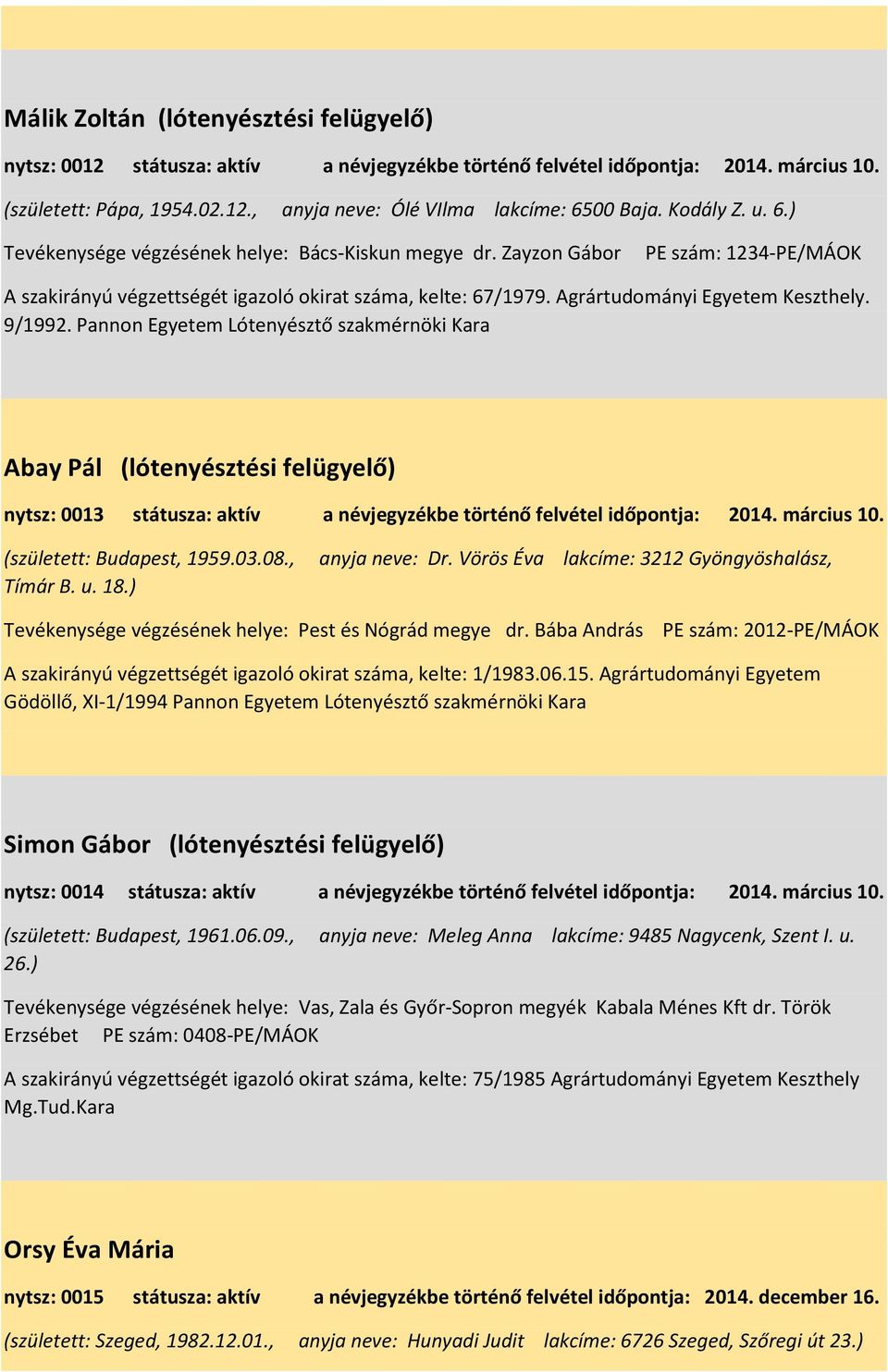 Málik Zoltán (lótenyésztési felügyelő)

nytsz: 0012 státusza: aktív a névjegyzékbe történő felvétel időpontja: 2014. március 10.

(született: Pápa, 1954.02.12., anyja neve: Ólé VIlma lakcíme: 6500 Baja. Kodály Z. u. 6.)

Tevékenysége végzésének helye: Bács-Kiskun megye dr. Zayzon Gábor PE szám: 1234-PE/MÁOK

A szakirányú végzettségét igazoló okirat száma, kelte: 67/1979. Agrártudományi Egyetem Keszthely. 9/1992. Pannon Egyetem Lótenyésztő szakmérnöki Kara

Abay Pál (lótenyésztési felügyelő)

nytsz: 0013 státusza: aktív a névjegyzékbe történő felvétel időpontja: 2014. március 10.

(született: Budapest, 1959.03.08., anyja neve: Dr. Vörös Éva lakcíme: 3212 Gyöngyöshalász, Tímár B. u. 18.)

Tevékenysége végzésének helye: Pest és Nógrád megye dr. Bába András PE szám: 2012-PE/MÁOK

A szakirányú végzettségét igazoló okirat száma, kelte: 1/1983.06.15. Agrártudományi Egyetem Gödöllő, XI-1/1994 Pannon Egyetem Lótenyésztő szakmérnöki Kara

Simon Gábor (lótenyésztési felügyelő)

nytsz: 0014 státusza: aktív a névjegyzékbe történő felvétel időpontja: 2014. március 10.

(született: Budapest, 1961.06.09., anyja neve: Meleg Anna lakcíme: 9485 Nagycenk, Szent I. u. 26.)

Tevékenysége végzésének helye: Vas, Zala és Győr-Sopron megyék Kabala Ménes Kft dr. Török Erzsébet PE szám: 0408-PE/MÁOK

A szakirányú végzettségét igazoló okirat száma, kelte: 75/1985 Agrártudományi Egyetem Keszthely Mg.Tud.Kara

Orsy Éva Mária

nytsz: 0015 státusza: aktív a névjegyzékbe történő felvétel időpontja: 2014. december 16.

(született: Szeged, 1982.12.01., anyja neve: Hunyadi Judit lakcíme: 6726 Szeged, Szőregi út 23.)